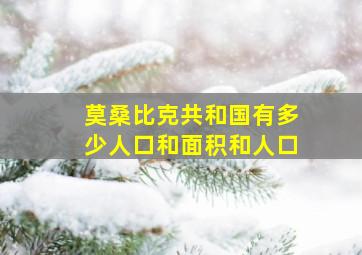 莫桑比克共和国有多少人口和面积和人口